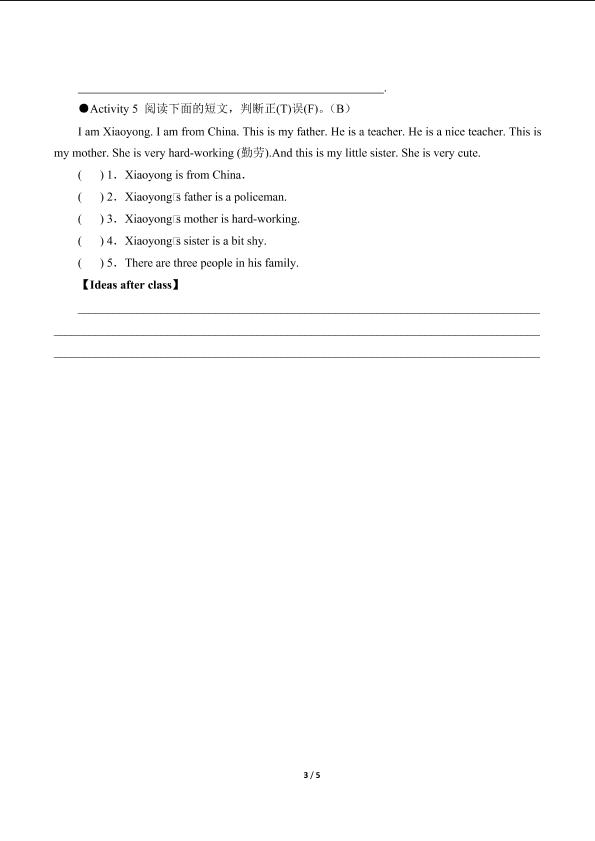 ____.

●Activity 5 阅读下面的短文，判断正(T)误(F)。(B)

I am Xiaoyong. I am from China. This is my father. He is a teacher. He is a nice teacher. This is my mother. She is very hard-working (勤劳).And this is my little sister. She is very cute.

( ) 1．Xiaoyong is from China．

( ) 2．Xiaoyong□s father is a policeman.

( ) 3．Xiaoyong□s mother is hard-working.

( ) 4．Xiaoyong□s sister is a bit shy.

( ) 5．There are three people in his family.

【Ideas after class】

____

____

____

3 / 5